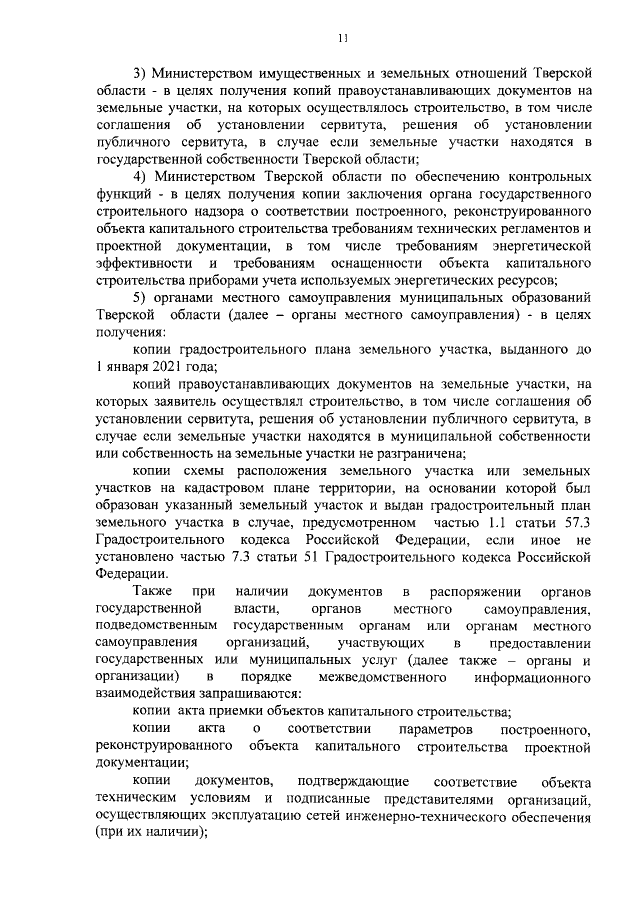 11

3) Министерством имущественных и земельных отношений Тверской области - в целях получения копий правоустанавливающих документов на земельные участки, на которых осуществлялось строительство, в том числе соглашения об установлении сервитута, решения об установлении публичного сервитута, в случае если земельные участки находятся в государственной собственности Тверской области;

4) Министерством Тверской области по обеспечению контрольных функций - в целях получения копии заключения органа государственного строительного надзора о соответствии построенного, реконструированного объекта капитального строительства требованиям технических регламентов и проектной документации, в том числе требованиям энергетической эффективности и требованиям оснащенности объекта капитального строительства приборами учета используемых энергетических ресурсов;

5) органами местного самоуправления муниципальных образований Тверской области (далее – органы местного самоуправления) - в целях получения:

копии градостроительного плана земельного участка, выданного до 1 января 2021 года;

копий правоустанавливающих документов на земельные участки, на которых заявитель осуществлял строительство, в том числе соглашения об установлении сервитута, решения об установлении публичного сервитута, в случае если земельные участки находятся в муниципальной собственности или собственность на земельные участки не разграничена;

копии схемы расположения земельного участка или земельных участков на кадастровом плане территории, на основании которой был образован указанный земельный участок и выдан градостроительный план земельного участка в случае, предусмотренном частью 1.1 статьи 57.3 Градостроительного кодекса Российской Федерации, если иное не установлено частью 7.3 статьи 51 Градостроительного кодекса Российской Федерации.

Также при наличии документов в распоряжении органов государственной власти, органов местного самоуправления, подведомственным государственным органам или органам местного самоуправления организаций, участвующих в предоставлении государственных или муниципальных услуг (далее также – органы и организации) в порядке межведомственного информационного взаимодействия запрашиваются:

копии акта приемки объектов капитального строительства;

копии акта о соответствии параметров построенного, реконструированного объекта капитального строительства проектной документации;

копии документов, подтверждающие соответствие объекта техническим условиям и подписанные представителями организаций, осуществляющих эксплуатацию сетей инженерно-технического обеспечения (при их наличии);